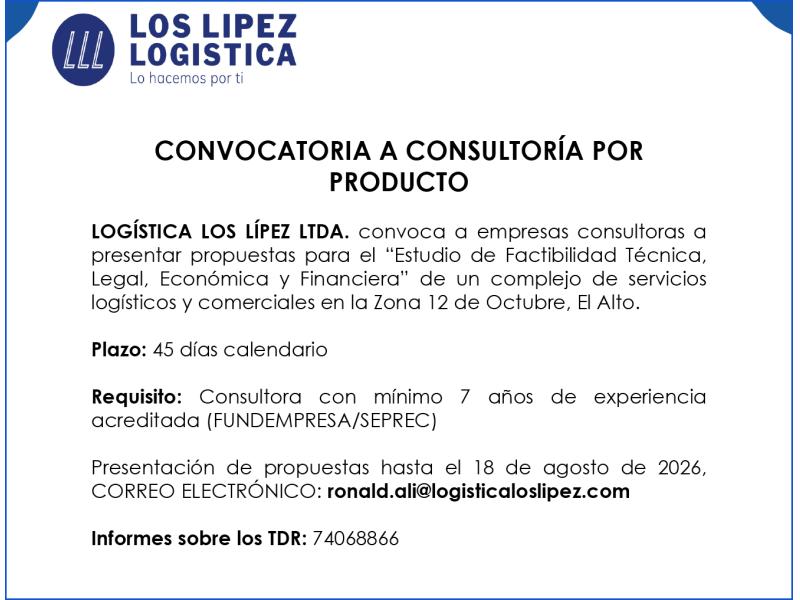 LLL
LOS LIPEZ LOGISTICA
Lo hacemos por ti

CONVOCATORIA A CONSULTORÍA POR PRODUCTO

LOGÍSTICA LOS LÍPEZ LTDA. convoca a empresas consultoras a presentar propuestas para el “Estudio de Factibilidad Técnica, Legal, Económica y Financiera” de un complejo de servicios logísticos y comerciales en la Zona 12 de Octubre, El Alto.

Plazo: 45 días calendario

Requisito: Consultora con mínimo 7 años de experiencia acreditada (FUNDEMPRESA/SEPREC)

Presentación de propuestas hasta el 18 de agosto de 2026, CORREO ELECTRÓNICO: ronald.ali@logisticaloslipez.com

Informes sobre los TDR: 74068866